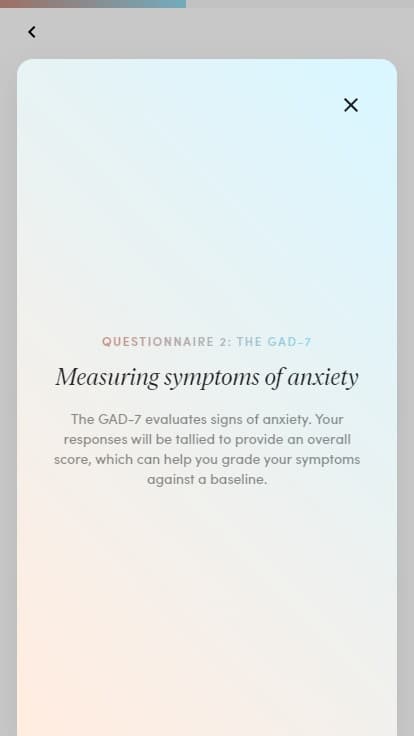 QUESTIONNAIRE 2: THE GAD-7

Measuring symptoms of anxiety

The GAD-7 evaluates signs of anxiety. Your responses will be tallied to provide an overall score, which can help you grade your symptoms against a baseline.